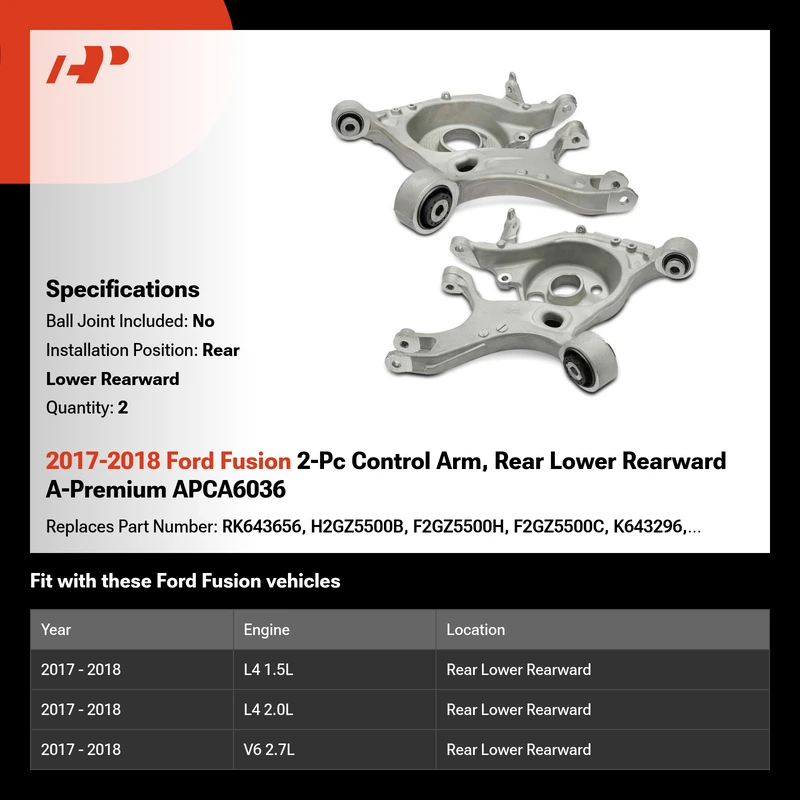 Specifications

Ball Joint Included: No

Installation Position: Rear Lower Rearward

Quantity: 2

2017-2018 Ford Fusion 2-Pc Control Arm, Rear Lower Rearward A-Premium APCA6036

Replaces Part Number: RK643656, H2GZ5500B, F2GZ5500H, F2GZ5500C, K643296,...

Fit with these Ford Fusion vehicles

| Year | Engine | Location |
|---|---|---|
| 2017 - 2018 | L4 1.5L | Rear Lower Rearward |
| 2017 - 2018 | L4 2.0L | Rear Lower Rearward |
| 2017 - 2018 | V6 2.7L | Rear Lower Rearward |